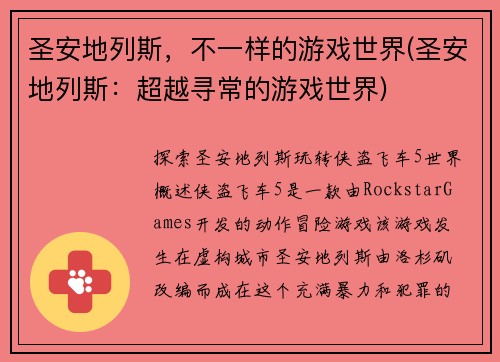 圣安地列斯，不一样的游戏世界(圣安地列斯：超越寻常的游戏世界)

探索圣安地列斯玩转侠盗飞车5世界概述侠盗飞车5是一款由RockstarGames开发的动作冒险游戏该游戏发生在虚构城市圣安地列斯由洛杉矶改编而成在这个充满暴力和犯罪的